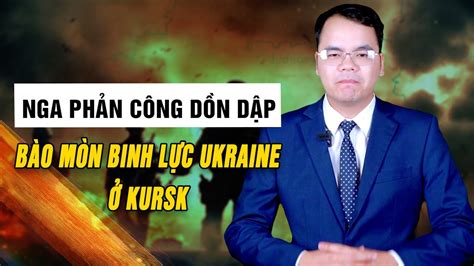 NGA PHẢN CÔNG DỒN DẬP

BÀO MÒN BINH LỰC UKRAINE Ở KURSK